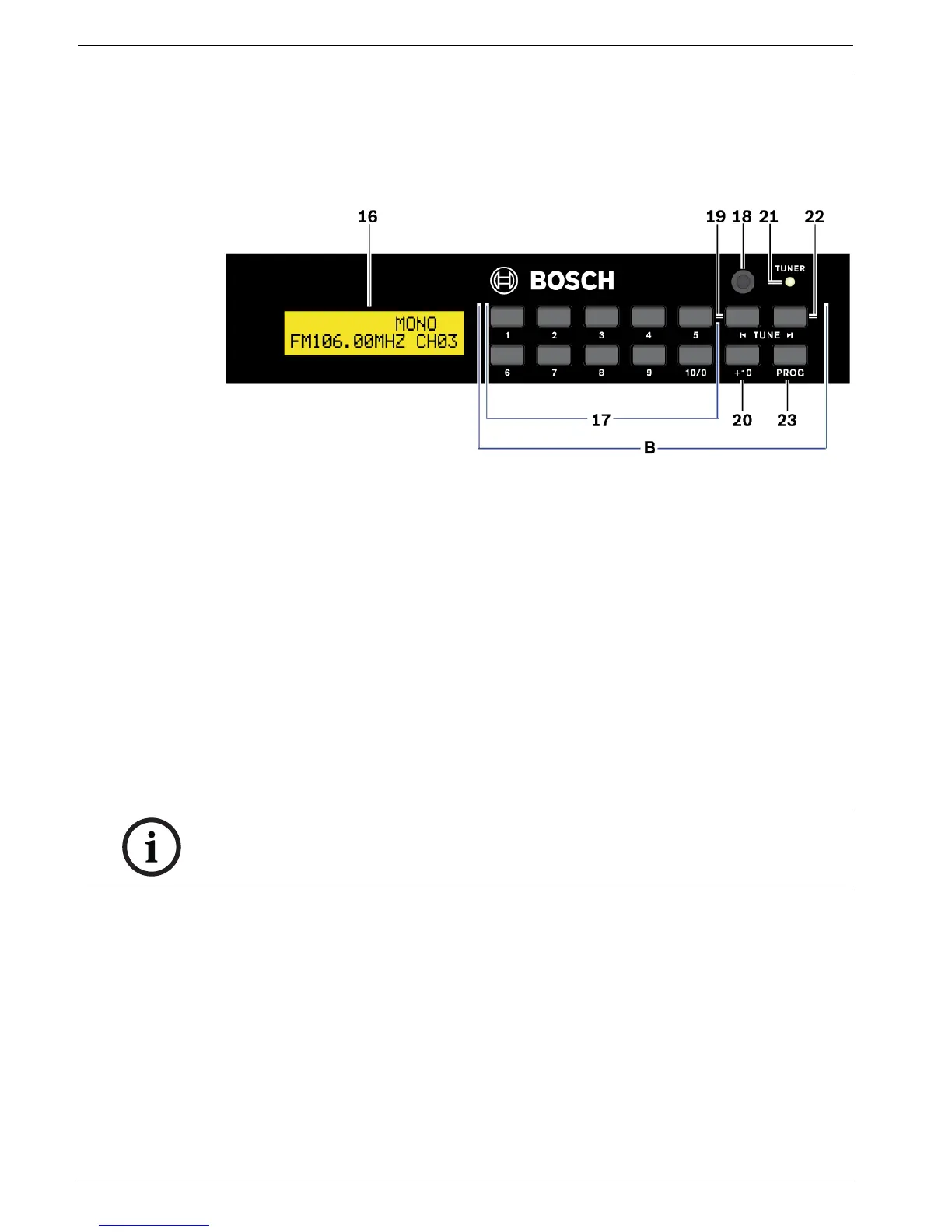 16

19 18 21 22

BOSCH

TUNER

MONO
FM106.00MHZ CH03

1 2 3 4 5

TUNE

6 7 8 9 10/0 +10 PROG

17 20 23

B